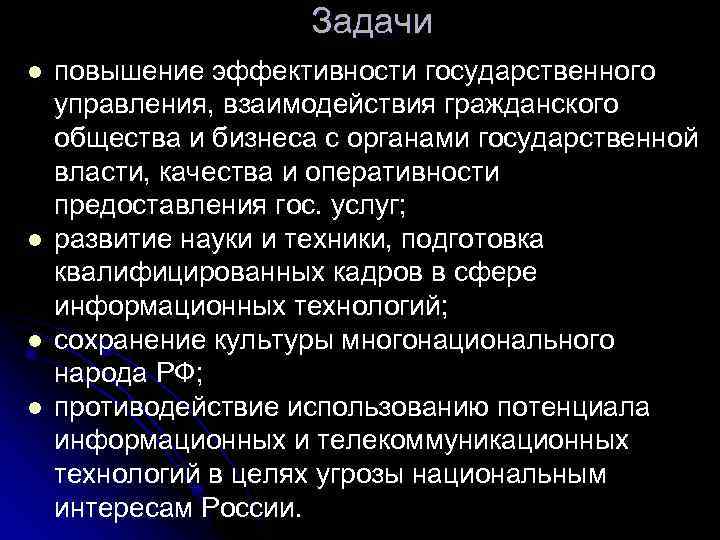 Задачи

- повышение эффективности государственного управления, взаимодействия гражданского общества и бизнеса с органами государственной власти, качества и оперативности предоставления гос. услуг;
- развитие науки и техники, подготовка квалифицированных кадров в сфере информационных технологий;
- сохранение культуры многонационального народа РФ;
- противодействие использованию потенциала информационных и телекоммуникационных технологий в целях угрозы национальным интересам России.